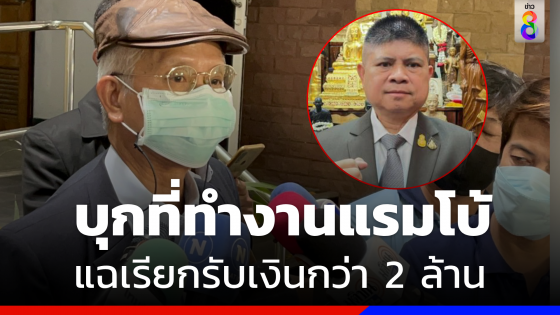 ข่าว 8

บุกที่ทำงานแรมโบ้

แฉเรียกรับเงินกว่า 2 ล้าน